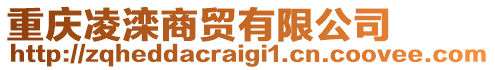 重庆凌滦商贸有限公司
http://zqheddacraigi1.cn.coovee.com